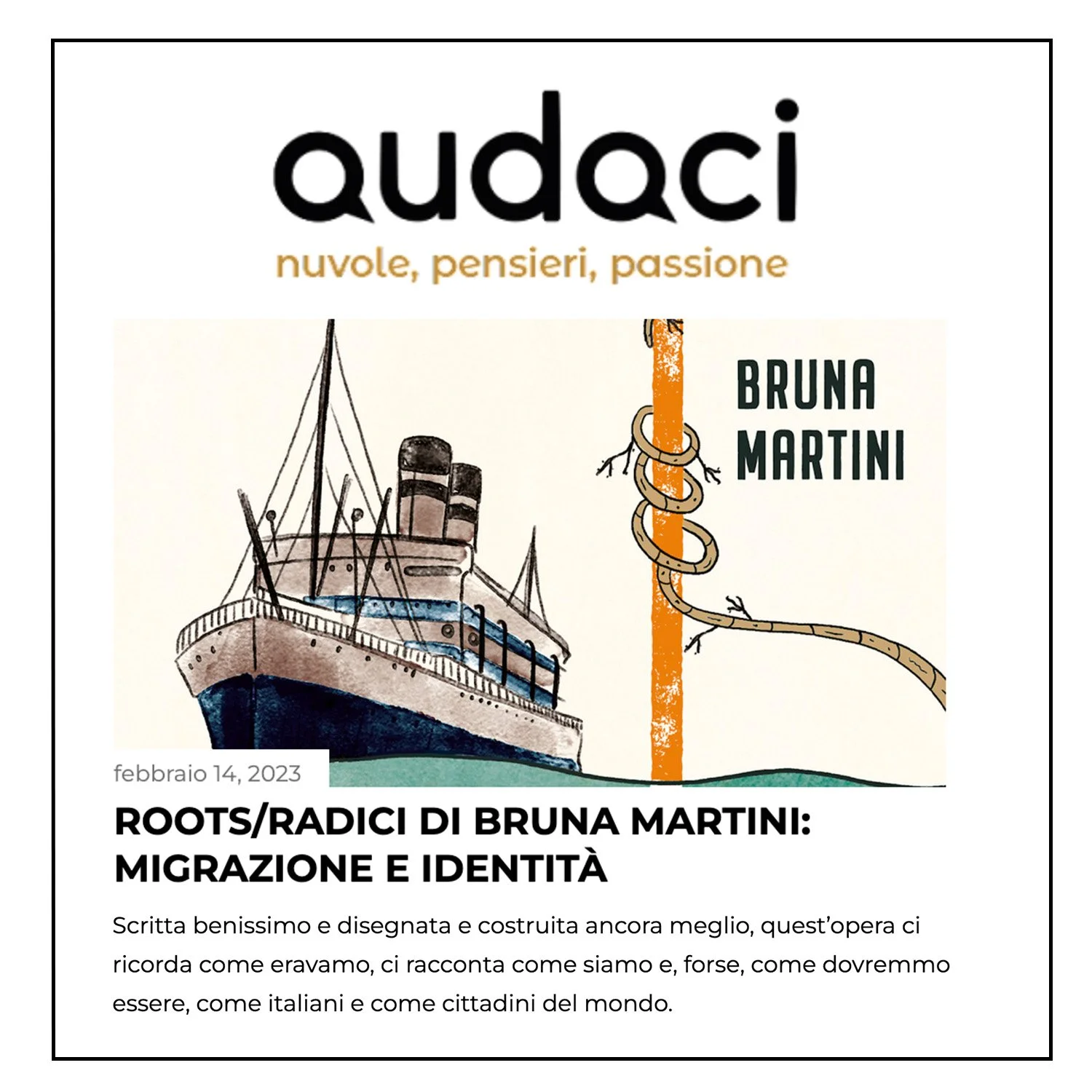 audaci
nuvole, pensieri, passione

BRUNA
MARTINI

febbraio 14, 2023

ROOTS/RADICI DI BRUNA MARTINI: MIGRAZIONE E IDENTITÀ

Scritta benissimo e disegnata e costruita ancora meglio, quest'opera ci ricorda come eravamo, ci racconta come siamo e, forse, come dovremmo essere, come italiani e come cittadini del mondo.